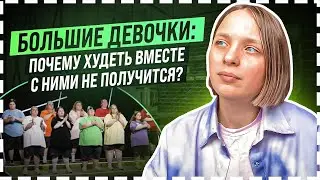 БОЛЬШИЕ ДЕВОЧКИ:
ПОЧЕМУ ХУДЕТЬ ВМЕСТЕ С НИМИ НЕ ПОЛУЧИТСЯ?